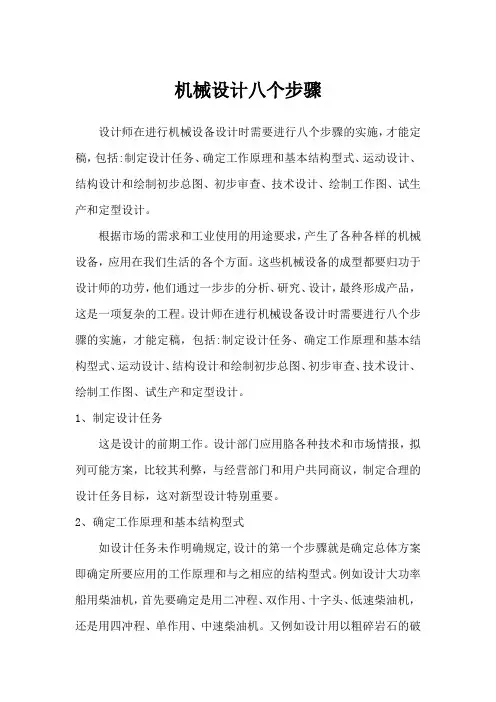 机械设计八个步骤

设计师在进行机械设备设计时需要进行八个步骤的实施，才能定稿，包括:制定设计任务、确定工作原理和基本结构型式、运动设计、结构设计和绘制初步总图、初步审查、技术设计、绘制工作图、试生产和定型设计。

根据市场的需求和工业使用的用途要求，产生了各种各样的机械设备，应用在我们生活的各个方面。这些机械设备的成型都要归功于设计师的功劳，他们通过一步步的分析、研究、设计，最终形成产品，这是一项复杂的工程。设计师在进行机械设备设计时需要进行八个步骤的实施，才能定稿，包括:制定设计任务、确定工作原理和基本结构型式、运动设计、结构设计和绘制初步总图、初步审查、技术设计、绘制工作图、试生产和定型设计。

1、制定设计任务

这是设计的前期工作。设计部门应用胳各种技术和市场情报，拟列可能方案，比较其利弊，与经营部门和用户共同商议，制定合理的设计任务目标，这对新型设计特别重要。

2、确定工作原理和基本结构型式

如设计任务未作明确规定，设计的第一个步骤就是确定总体方案即确定所要应用的工作原理和与之相应的结构型式。例如设计大功率船用柴油机，首先要确定是用二冲程、双作用、十字头、低速柴油机，还是用四冲程、单作用、中速柴油机。又例如设计用以粗碎岩石的破